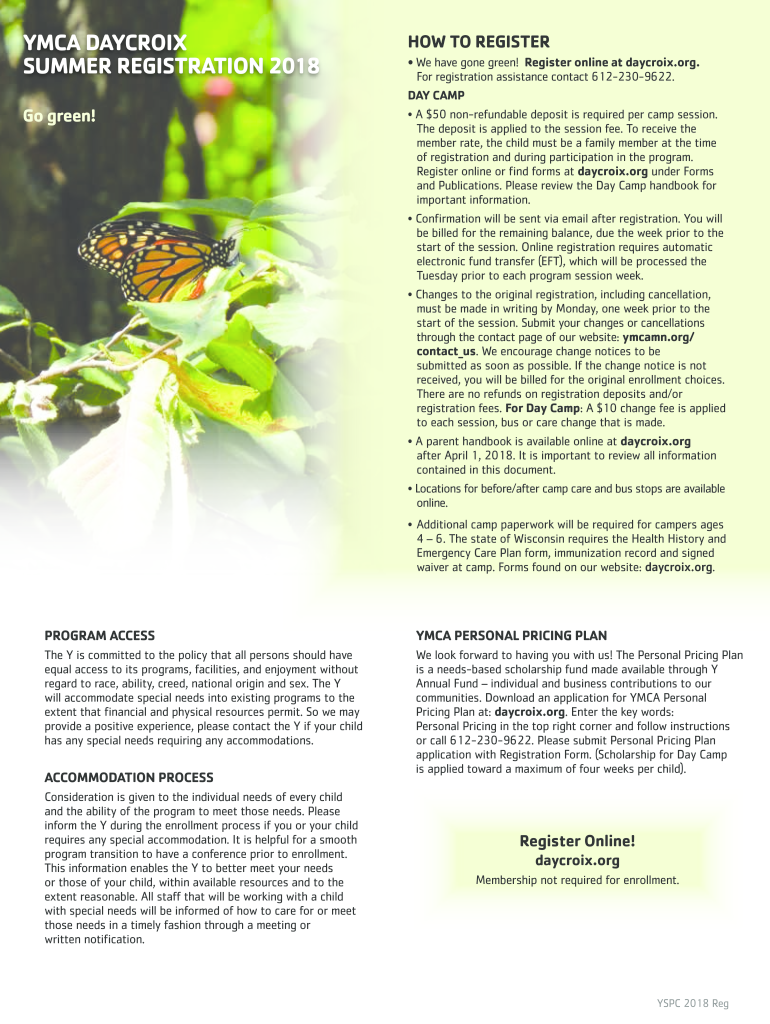 YMCA DAYCROIX SUMMER REGISTRATION 2018

Go green!

HOW TO REGISTER

• We have gone green! Register online at daycroix.org. For registration assistance contact 612-230-9622.

DAY CAMP

• A $50 non-refundable deposit is required per camp session. The deposit is applied to the session fee. To receive the member rate, the child must be a family member at the time of registration and during participation in the program. Register online or find forms at daycroix.org under Forms and Publications. Please review the Day Camp handbook for important information.

• Confirmation will be sent via email after registration. You will be billed for the remaining balance, due the week prior to the start of the session. Online registration requires automatic electronic fund transfer (EFT), which will be processed the Tuesday prior to each program session week.

• Changes to the original registration, including cancellation, must be made in writing by Monday, one week prior to the start of the session. Submit your changes or cancellations through the contact page of our website: ymcamn.org/contact_us. We encourage change notices to be submitted as soon as possible. If the change notice is not received, you will be billed for the original enrollment choices. There are no refunds on registration deposits and/or registration fees. For Day Camp: A $10 change fee is applied to each session, bus or care change that is made.

• A parent handbook is available online at daycroix.org after April 1, 2018. It is important to review all information contained in this document.

• Locations for before/after camp care and bus stops are available online.

• Additional camp paperwork will be required for campers ages 4 – 6. The state of Wisconsin requires the Health History and Emergency Care Plan form, immunization record and signed waiver at camp. Forms found on our website: daycroix.org.

PROGRAM ACCESS

The Y is committed to the policy that all persons should have equal access to its programs, facilities, and enjoyment without regard to race, ability, creed, national origin and sex. The Y will accommodate special needs into existing programs to the extent that financial and physical resources permit. So we may provide a positive experience, please contact the Y if your child has any special needs requiring any accommodations.

ACCOMMODATION PROCESS

Consideration is given to the individual needs of every child and the ability of the program to meet those needs. Please inform the Y during the enrollment process if you or your child requires any special accommodation. It is helpful for a smooth program transition to have a conference prior to enrollment. This information enables the Y to better meet your needs or those of your child, within available resources and to the extent reasonable. All staff that will be working with a child with special needs will be informed of how to care for or meet those needs in a timely fashion through a meeting or written notification.

YMCA PERSONAL PRICING PLAN

We look forward to having you with us! The Personal Pricing Plan is a needs-based scholarship fund made available through Y Annual Fund – individual and business contributions to our communities. Download an application for YMCA Personal Pricing Plan at: daycroix.org. Enter the key words: Personal Pricing in the top right corner and follow instructions or call 612-230-9622. Please submit Personal Pricing Plan application with Registration Form. (Scholarship for Day Camp is applied toward a maximum of four weeks per child).

Register Online!
daycroix.org
Membership not required for enrollment.

YSPC 2018 Reg